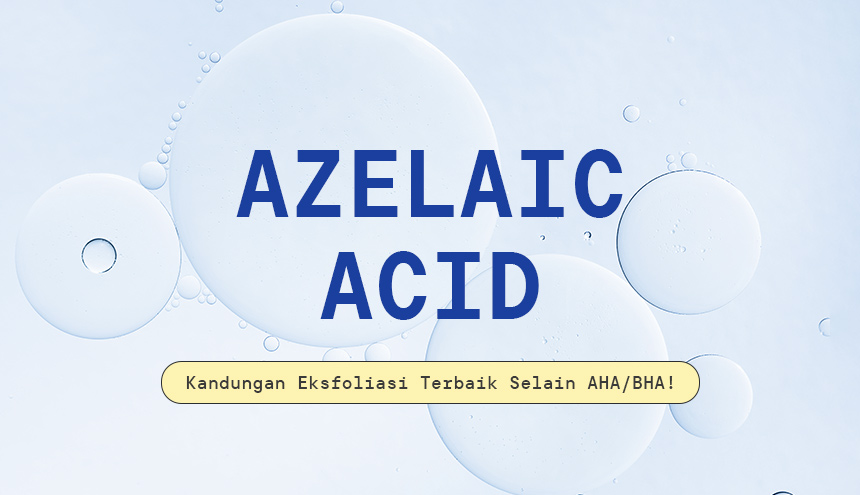 AZELAIC ACID

Kandungan Eksfoliasi Terbaik Selain AHA/BHA!